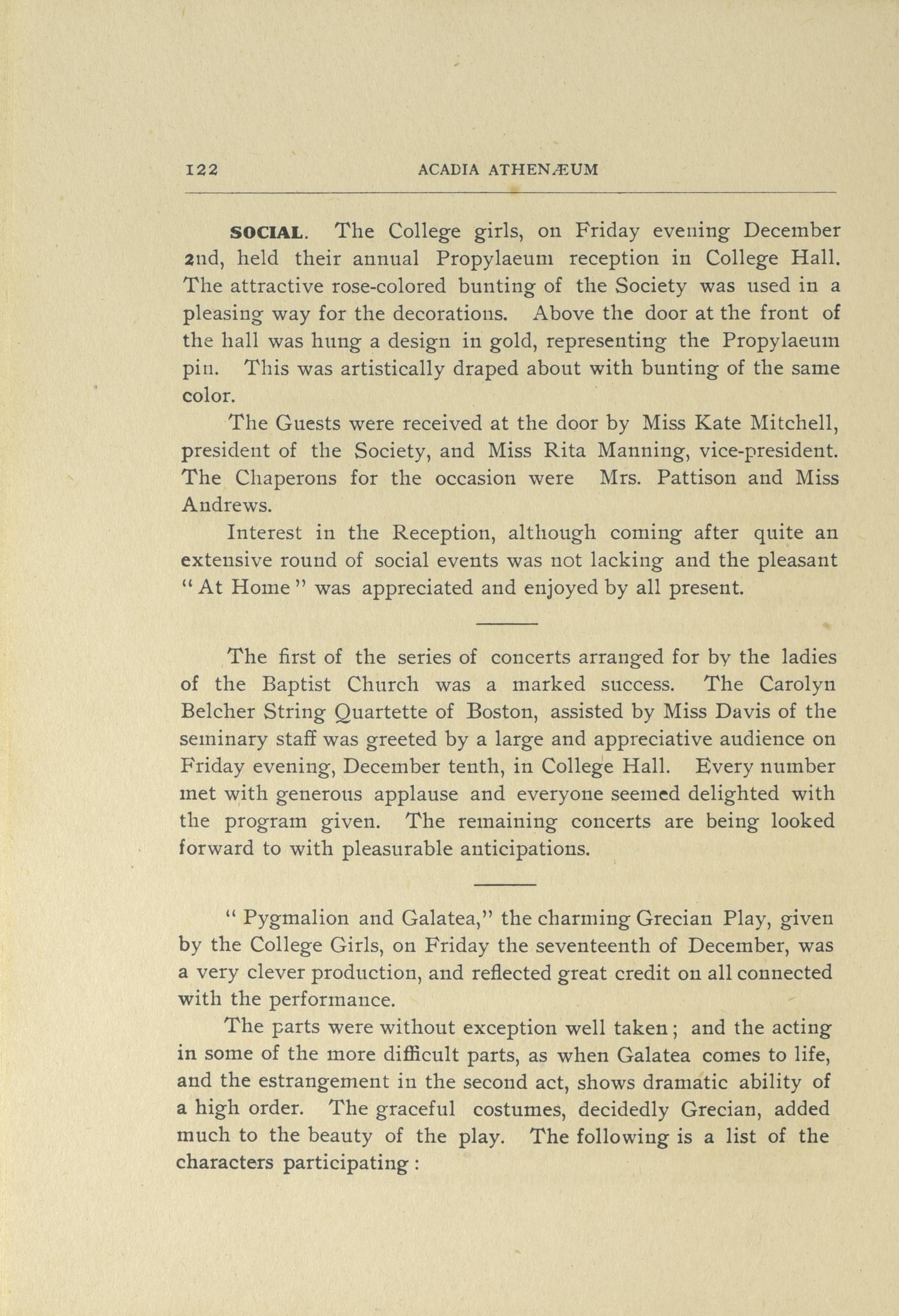 122 ACADIA ATHENÆUM

SOCIAL. The College girls, on Friday evening December 2nd, held their annual Propylaeum reception in College Hall. The attractive rose-colored bunting of the Society was used in a pleasing way for the decorations. Above the door at the front of the hall was hung a design in gold, representing the Propylaeum pin. This was artistically draped about with bunting of the same color.

The Guests were received at the door by Miss Kate Mitchell, president of the Society, and Miss Rita Manning, vice-president. The Chaperons for the occasion were Mrs. Pattison and Miss Andrews.

Interest in the Reception, although coming after quite an extensive round of social events was not lacking and the pleasant "At Home" was appreciated and enjoyed by all present.

The first of the series of concerts arranged for by the ladies of the Baptist Church was a marked success. The Carolyn Belcher String Quartette of Boston, assisted by Miss Davis of the seminary staff was greeted by a large and appreciative audience on Friday evening, December tenth, in College Hall. Every number met with generous applause and everyone seemed delighted with the program given. The remaining concerts are being looked forward to with pleasurable anticipations.

"Pygmalion and Galatea," the charming Grecian Play, given by the College Girls, on Friday the seventeenth of December, was a very clever production, and reflected great credit on all connected with the performance.

The parts were without exception well taken; and the acting in some of the more difficult parts, as when Galatea comes to life, and the estrangement in the second act, shows dramatic ability of a high order. The graceful costumes, decidedly Grecian, added much to the beauty of the play. The following is a list of the characters participating: